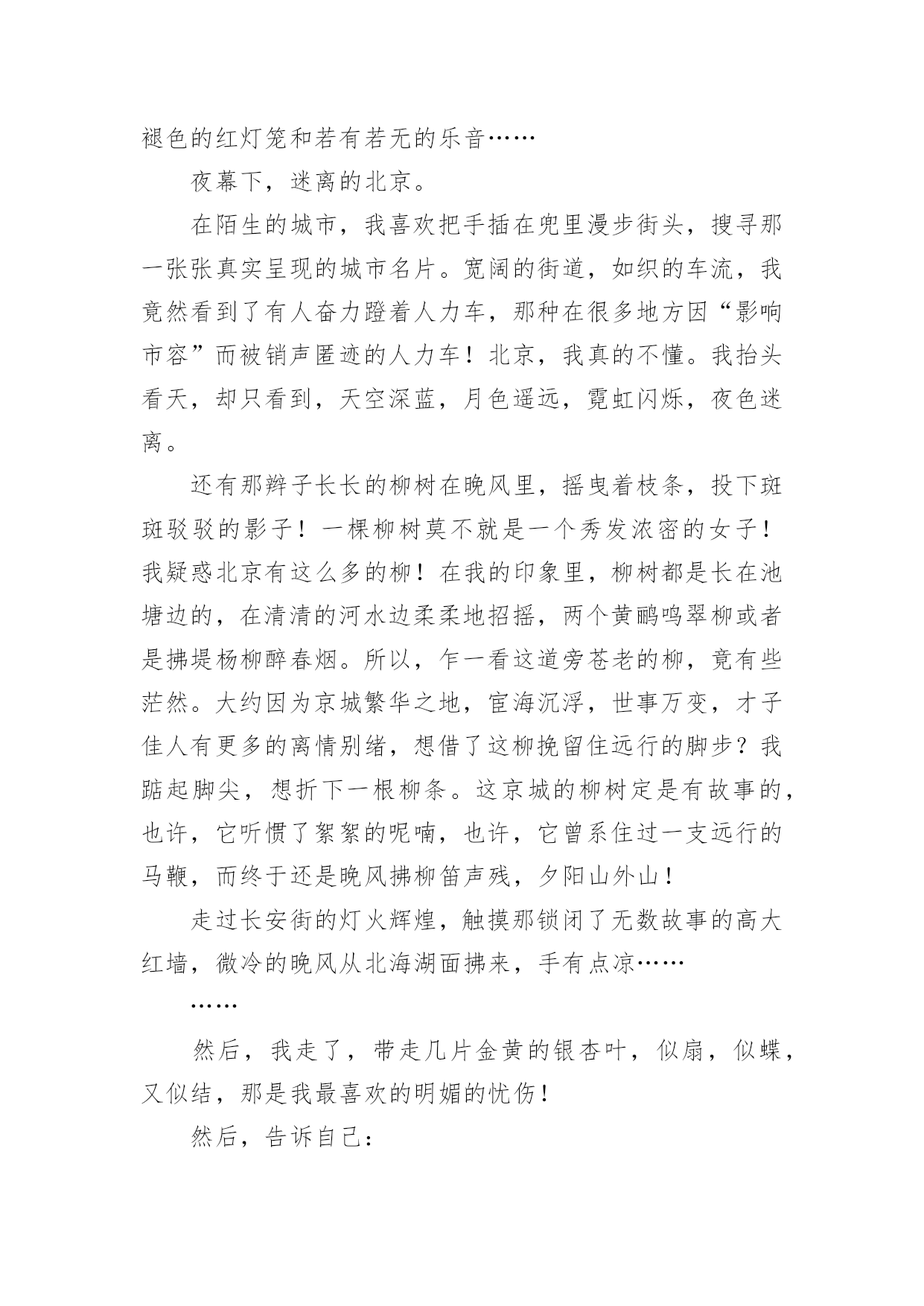 褪色的红灯笼和若有若无的乐音……

夜幕下，迷离的北京。

在陌生的城市，我喜欢把手插在兜里漫步街头，搜寻那一张张真实呈现的城市名片。宽阔的街道，如织的车流，我竟然看到了有人奋力蹬着人力车，那种在很多地方因“影响市容”而被销声匿迹的人力车！北京，我真的不懂。我抬头看天，却只看到，天空深蓝，月色遥远，霓虹闪烁，夜色迷离。

还有那辫子长长的柳树在晚风里，摇曳着枝条，投下斑斑驳驳的影子！一棵柳树莫不就是一个秀发浓密的女子！我疑惑北京有这么多的柳！在我的印象里，柳树都是长在池塘边的，在清清的河水边柔柔地招摇，两个黄鹂鸣翠柳或者是拂堤杨柳醉春烟。所以，乍一看这道旁苍老的柳，竟有些茫然。大约因为京城繁华之地，宦海沉浮，世事万变，才子佳人有更多的离情别绪，想借了这柳挽留住远行的脚步？我踮起脚尖，想折下一根柳条。这京城的柳树定是有故事的，也许，它听惯了絮絮的呢喃，也许，它曾系住过一支远行的马鞭，而终于还是晚风拂柳笛声残，夕阳山外山！

走过长安街的灯火辉煌，触摸那锁闭了无数故事的高大红墙，微冷的晚风从北海湖面拂来，手有点凉……

……

然后，我走了，带走几片金黄的银杏叶，似扇，似蝶，又似结，那是我最喜欢的明媚的忧伤！

然后，告诉自己：